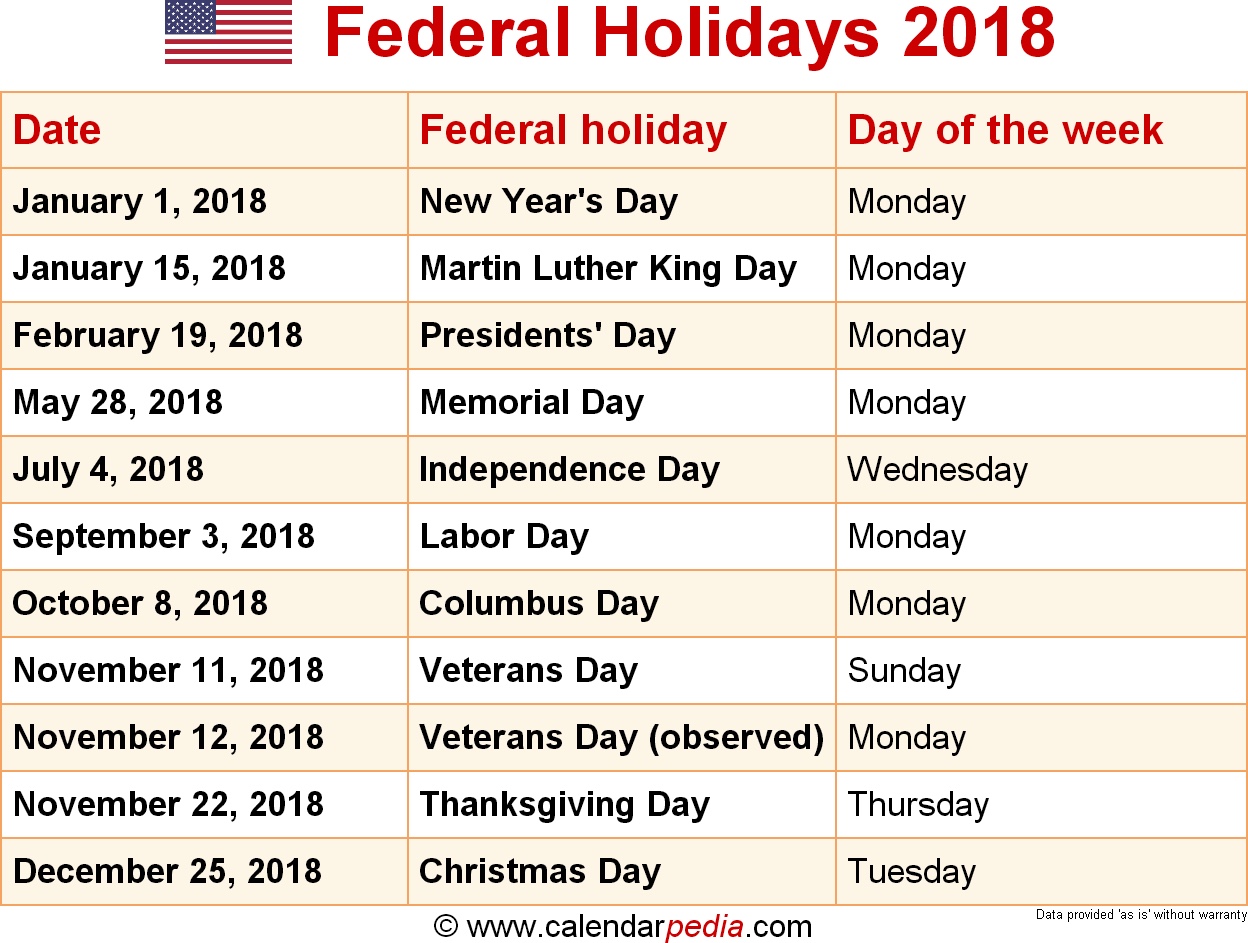 Federal Holidays 2018

| Date | Federal holiday | Day of the week |
|---|---|---|
| January 1, 2018 | New Year's Day | Monday |
| January 15, 2018 | Martin Luther King Day | Monday |
| February 19, 2018 | Presidents' Day | Monday |
| May 28, 2018 | Memorial Day | Monday |
| July 4, 2018 | Independence Day | Wednesday |
| September 3, 2018 | Labor Day | Monday |
| October 8, 2018 | Columbus Day | Monday |
| November 11, 2018 | Veterans Day | Sunday |
| November 12, 2018 | Veterans Day (observed) | Monday |
| November 22, 2018 | Thanksgiving Day | Thursday |
| December 25, 2018 | Christmas Day | Tuesday |

© www.calendarpedia.com

Data provided 'as is' without warranty